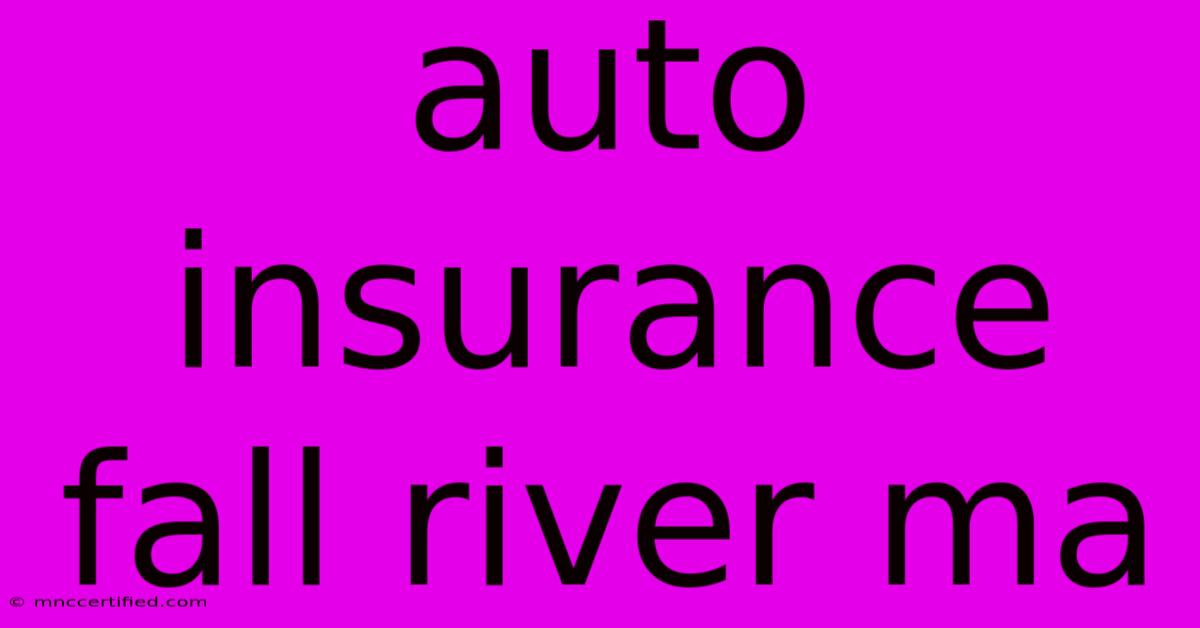 auto insurance fall river ma

© mnccertified.com